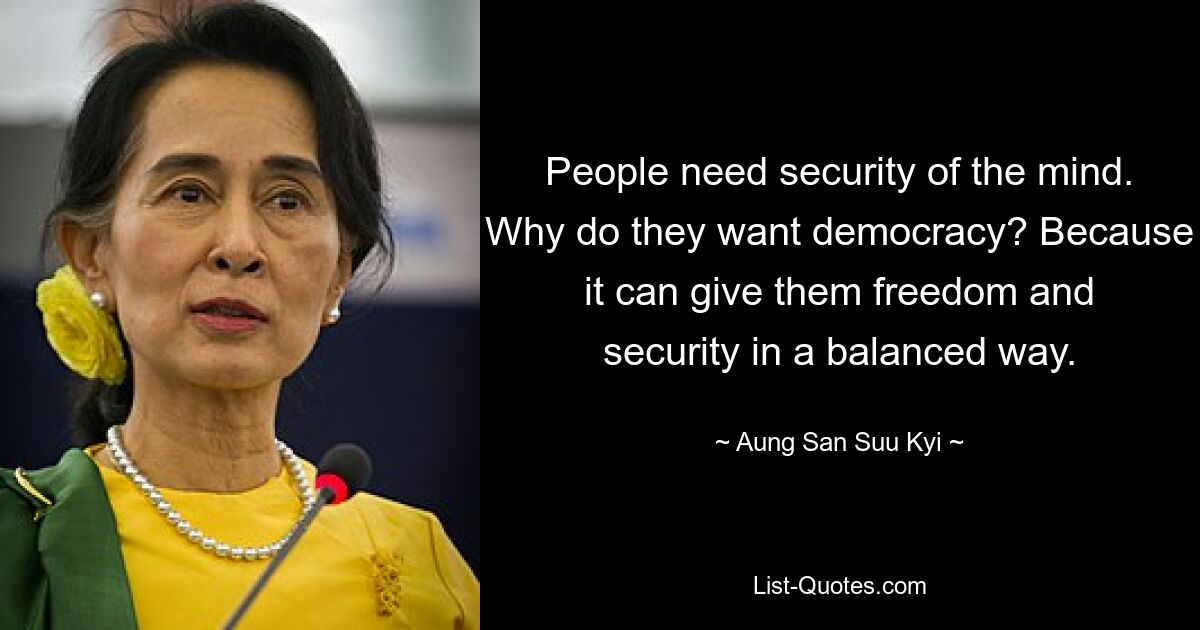 People need security of the mind. Why do they want democracy? Because it can give them freedom and security in a balanced way.

~ Aung San Suu Kyi ~

List-Quotes.com